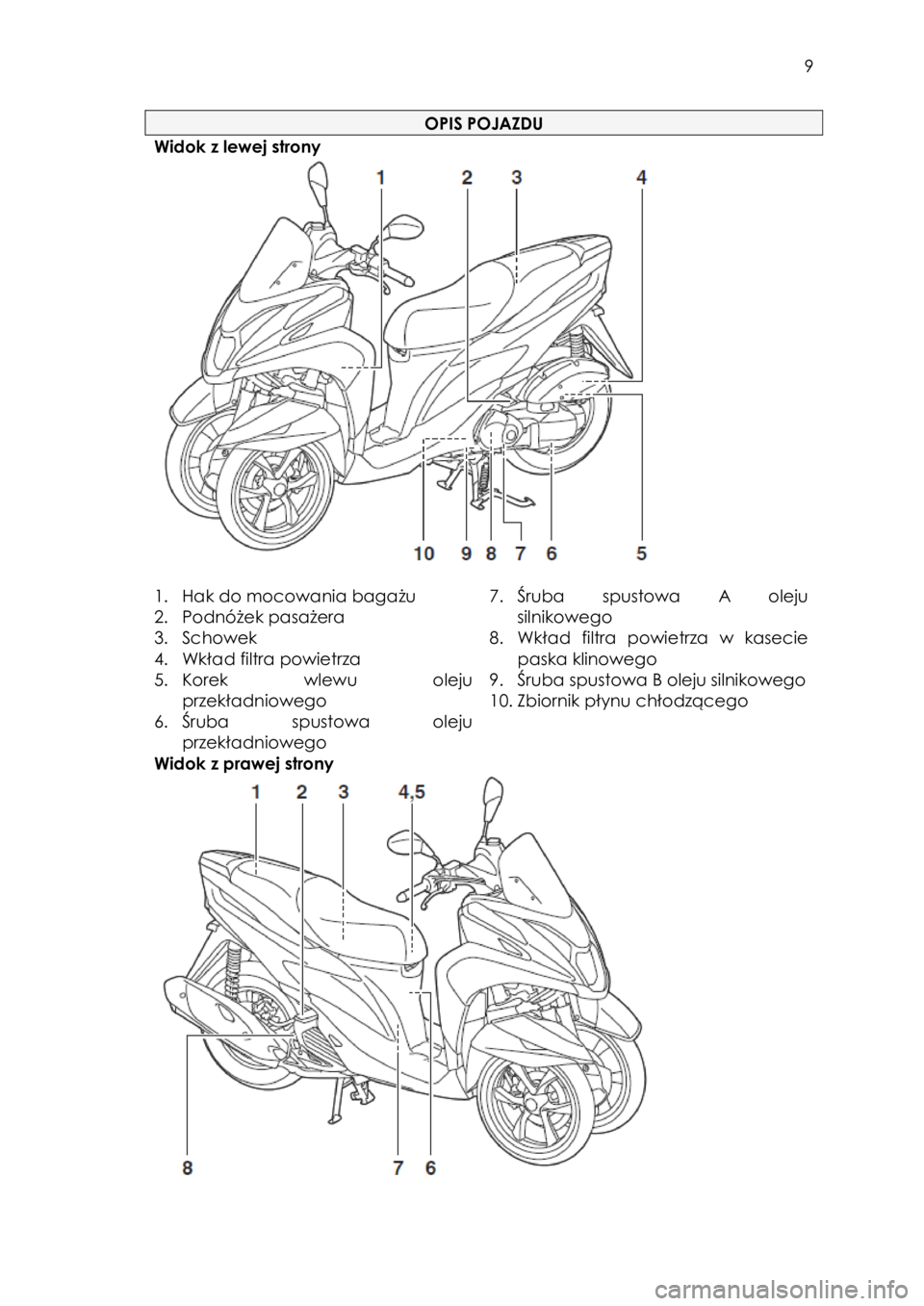 9

OPIS POJAZDU

Widok z lewej strony

1 2 3 4

10 9 8 7 6 5

1. Hak do mocowania bagażu
2. Podnóżek pasażera
3. Schowek
4. Wkład filtra powietrza
5. Korek wlewu oleju przekładniowego
6. Śruba spustowa oleju przekładniowego

7. Śruba spustowa A oleju silnikowego
8. Wkład filtra powietrza w kasecie paska klinowego
9. Śruba spustowa B oleju silnikowego
10. Zbiornik płynu chłodzącego

Widok z prawej strony

1 2 3 4,5

8 7 6

carmanualsonline.info